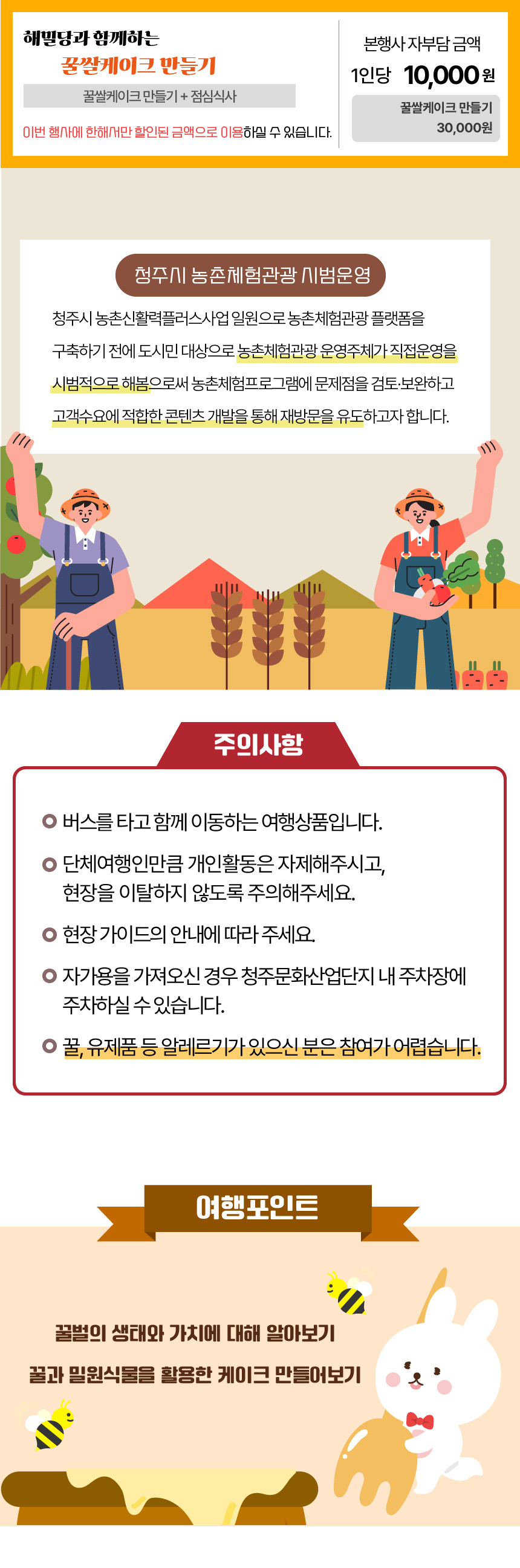 해밀당과 함께하는
꿀쌀케이크 만들기

꿀쌀케이크 만들기 + 점심식사

이번 행사에 한해서만 할인된 금액으로 이용하실 수 있습니다.

본행사 자부담 금액
1인당 10,000원

꿀쌀케이크 만들기
30,000원

청주시 농촌체험관광 시범운영

청주시 농촌신활력플러스사업 일원으로 농촌체험관광 플랫폼을 구축하기 전에 도시민 대상으로 농촌체험관광 운영주체가 직접운영을 시범적으로 해봄으로써 농촌체험프로그램에 문제점을 검토·보완하고 고객수요에 적합한 콘텐츠 개발을 통해 재방문을 유도하고자 합니다.

주의사항

버스를 타고 함께 이동하는 여행상품입니다.

단체여행인만큼 개인활동은 자제해주시고, 현장을 이탈하지 않도록 주의해주세요.

현장 가이드의 안내에 따라 주세요.

자가용을 가져오신 경우 청주문화산업단지 내 주차장에 주차하실 수 있습니다.

꿀, 유제품 등 알레르기가 있으신 분은 참여가 어렵습니다.

여행포인트

꿀벌의 생태와 가치에 대해 알아보기

꿀과 밀원식물을 활용한 케이크 만들어보기